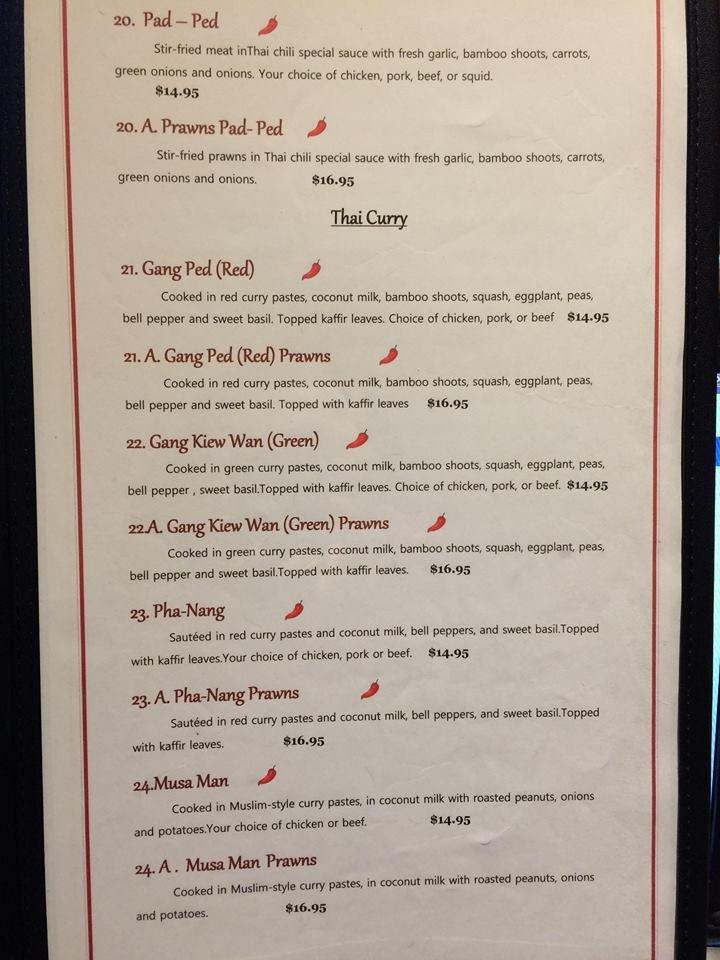 20. Pad – Ped

Stir-fried meat inThai chili special sauce with fresh garlic, bamboo shoots, carrots, green onions and onions. Your choice of chicken, pork, beef, or squid.
$14.95

20. A. Prawns Pad- Ped

Stir-fried prawns in Thai chili special sauce with fresh garlic, bamboo shoots, carrots, green onions and onions. $16.95

Thai Curry

21. Gang Ped (Red)

Cooked in red curry pastes, coconut milk, bamboo shoots, squash, eggplant, peas, bell pepper and sweet basil. Topped kaffir leaves. Choice of chicken, pork, or beef $14.95

21. A. Gang Ped (Red) Prawns

Cooked in red curry pastes, coconut milk, bamboo shoots, squash, eggplant, peas, bell pepper and sweet basil. Topped with kaffir leaves $16.95

22. Gang Kiew Wan (Green)

Cooked in green curry pastes, coconut milk, bamboo shoots, squash, eggplant, peas, bell pepper , sweet basil.Topped with kaffir leaves. Choice of chicken, pork, or beef. $14.95

22.A. Gang Kiew Wan (Green) Prawns

Cooked in green curry pastes, coconut milk, bamboo shoots, squash, eggplant, peas, bell pepper and sweet basil.Topped with kaffir leaves. $16.95

23. Pha-Nang

Sautéed in red curry pastes and coconut milk, bell peppers, and sweet basil.Topped with kaffir leaves.Your choice of chicken, pork or beef. $14.95

23. A. Pha-Nang Prawns

Sautéed in red curry pastes and coconut milk, bell peppers, and sweet basil.Topped with kaffir leaves. $16.95

24.Musa Man

Cooked in Muslim-style curry pastes, in coconut milk with roasted peanuts, onions and potatoes.Your choice of chicken or beef. $14.95

24. A . Musa Man Prawns

Cooked in Muslim-style curry pastes, in coconut milk with roasted peanuts, onions and potatoes. $16.95